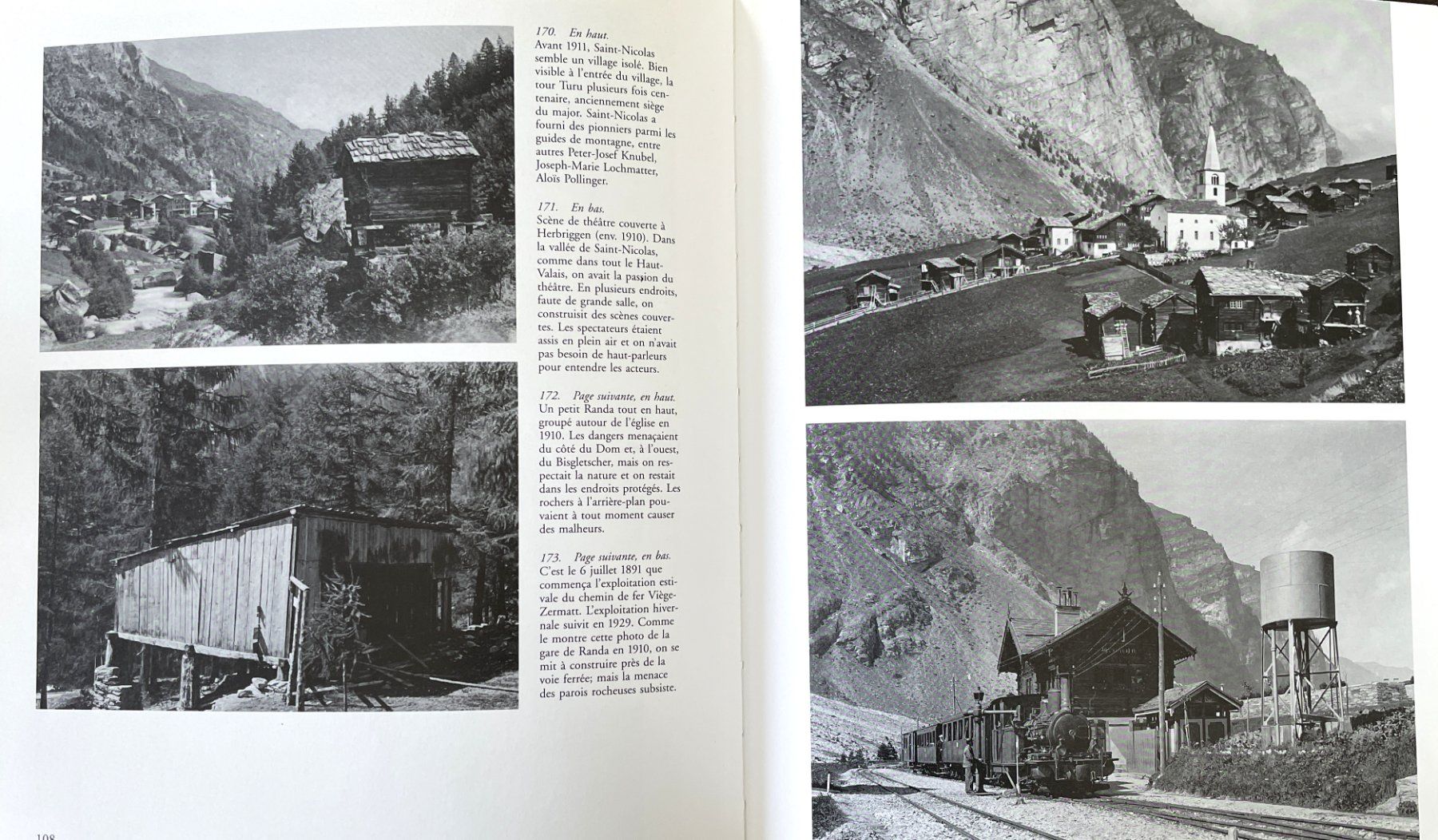 170. En haut.
Avant 1911, Saint-Nicolas semble un village isolé. Bien visible à l'entrée du village, la tour Turu plusieurs fois centenaire, anciennement siège du major. Saint-Nicolas a fourni des pionniers parmi les guides de montagne, entre autres Peter-Josef Knubel, Joseph-Marie Lochmatter, Aloïs Pollinger.

171. En bas.
Scène de théâtre couverte à Herbriggen (env. 1910). Dans la vallée de Saint-Nicolas, comme dans tout le Haut-Valais, on avait la passion du théâtre. En plusieurs endroits, faute de grande salle, on construisit des scènes couvertes. Les spectateurs étaient assis en plein air et on n'avait pas besoin de haut-parleurs pour entendre les acteurs.

172. Page suivante, en haut.
Un petit Randa tout en haut, groupé autour de l'église en 1910. Les dangers menaçaient du côté du Dom et, à l'ouest, du Bisgletscher, mais on respectait la nature et on restait dans les endroits protégés. Les rochers à l'arrière-plan pouvaient à tout moment causer des malheurs.

173. Page suivante, en bas.
C'est le 6 juillet 1891 que commença l'exploitation estivale du chemin de fer Viège-Zermatt. L'exploitation hivernale suivit en 1929. Comme le montre cette photo de la gare de Randa en 1910, on se mit à construire près de la voie ferrée; mais la menace des parois rocheuses subsiste.

108